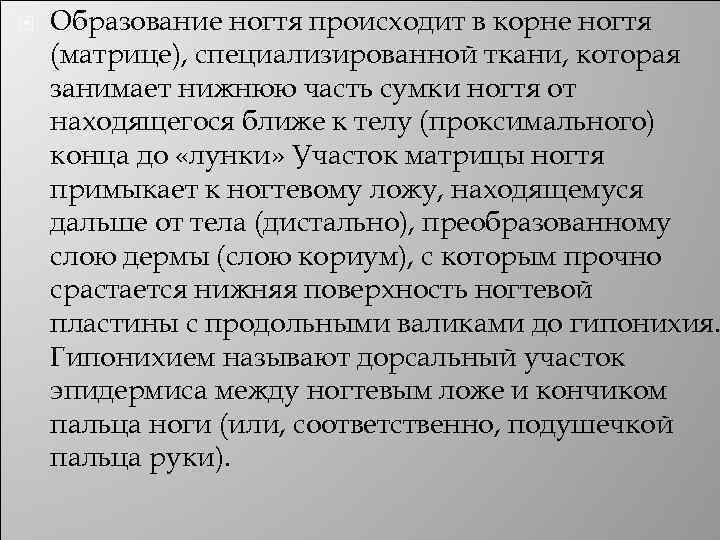 Образование ногтя происходит в корне ногтя (матрице), специализированной ткани, которая занимает нижнюю часть сумки ногтя от находящегося ближе к телу (проксимального) конца до «лунки» Участок матрицы ногтя примыкает к ногтевому ложу, находящемуся дальше от тела (дистально), преобразованному слою дермы (слою кориум), с которым прочно срастается нижняя поверхность ногтевой пластины с продольными валиками до гипонихия. Гипонихием называют дорсальный участок эпидермиса между ногтевым ложе и кончиком пальца ноги (или, соответственно, подушечкой пальца руки).